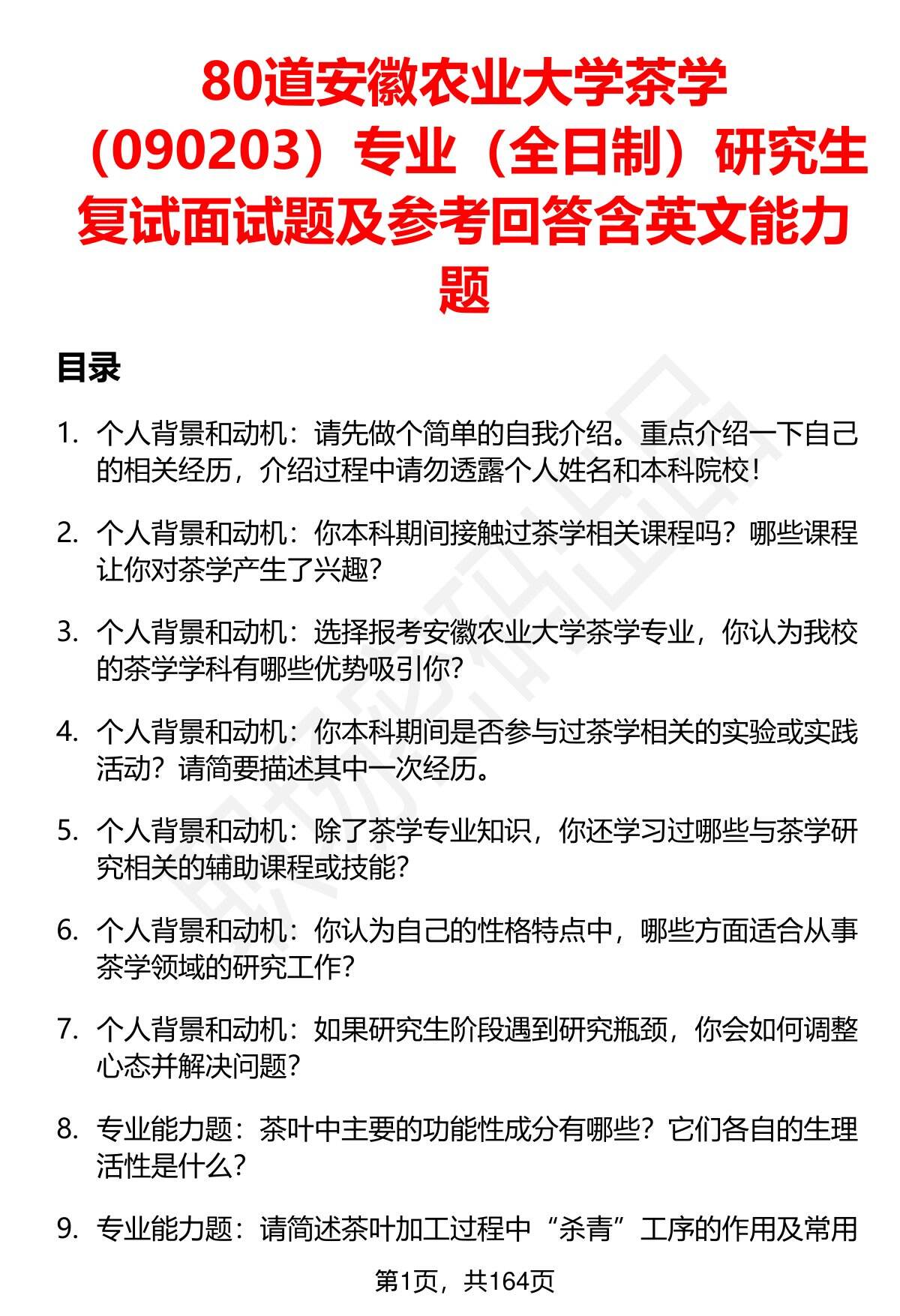 80道安徽农业大学茶学（090203）专业（全日制）研究生复试面试题及参考回答含英文能力题

目录

1. 个人背景和动机：请先做个简单的自我介绍。重点介绍一下自己的相关经历，介绍过程中请勿透露个人姓名和本科院校！

2. 个人背景和动机：你本科期间接触过茶学相关课程吗？哪些课程让你对茶学产生了兴趣？

3. 个人背景和动机：选择报考安徽农业大学茶学专业，你认为我校的茶学学科有哪些优势吸引你？

4. 个人背景和动机：你本科期间是否参与过茶学相关的实验或实践活动？请简要描述其中一次经历。

5. 个人背景和动机：除了茶学专业知识，你还学习过哪些与茶学研究相关的辅助课程或技能？

6. 个人背景和动机：你认为自己的性格特点中，哪些方面适合从事茶学领域的研究工作？

7. 个人背景和动机：如果研究生阶段遇到研究瓶颈，你会如何调整心态并解决问题？

8. 专业能力题：茶叶中主要的功能性成分有哪些？它们各自的生理活性是什么？

9. 专业能力题：请简述茶叶加工过程中“杀青”工序的作用及常用

第1页，共164页